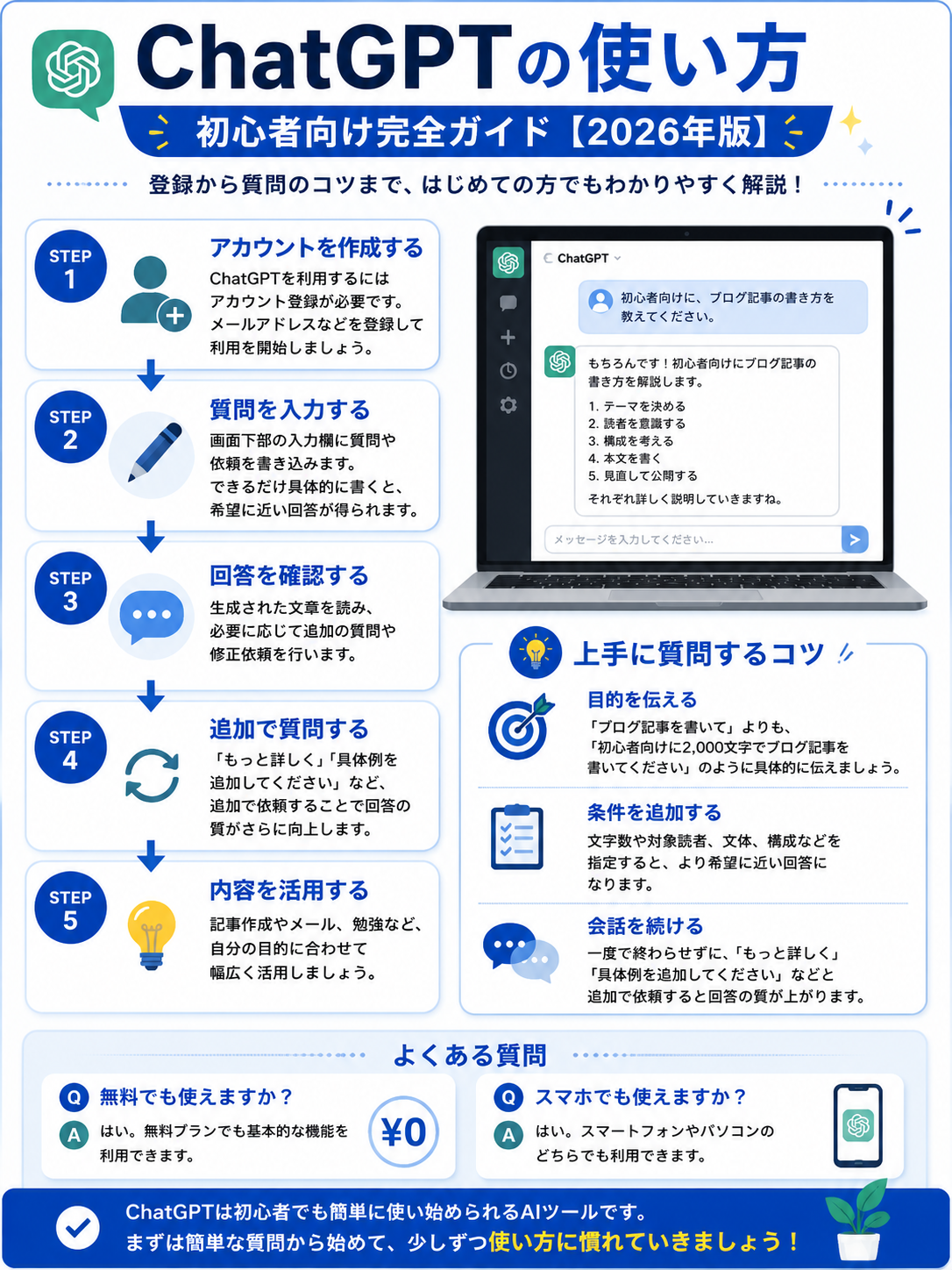 ChatGPTの使い方

初心者向け完全ガイド【2026年版】

登録から質問のコツまで、はじめての方でもわかりやすく解説！

STEP 1
アカウントを作成する
ChatGPTを利用するにはアカウント登録が必要です。メールアドレスなどを登録して利用を開始しましょう。

STEP 2
質問を入力する
画面下部の入力欄に質問や依頼を書き込みます。できるだけ具体的に書くと、希望に近い回答が得られます。

STEP 3
回答を確認する
生成された文章を読み、必要に応じて追加の質問や修正依頼を行います。

STEP 4
追加で質問する
「もっと詳しく」「具体例を追加してください」など、追加で依頼することで回答の質がさらに向上します。

STEP 5
内容を活用する
記事作成やメール、勉強など、自分の目的に合わせて幅広く活用しましょう。

ChatGPT
初心者向けに、ブログ記事の書き方を教えてください。
もちろんです！初心者向けにブログ記事の書き方を解説します。
1. テーマを決める
2. 読者を意識する
3. 構成を考える
4. 本文を書く
5. 見直して公開する
それぞれ詳しく説明していきますね。
メッセージを入力してください...

上手に質問するコツ

目的を伝える
「ブログ記事を書いて」よりも、「初心者向けに2,000文字でブログ記事を書いてください」のように具体的に伝えましょう。

条件を追加する
文字数や対象読者、文体、構成などを指定すると、より希望に近い回答になります。

会話を続ける
一度で終わらせずに、「もっと詳しく」「具体例を追加してください」などと追加で依頼すると回答の質が上がります。

よくある質問

Q 無料でも使えますか？
A はい。無料プランでも基本的な機能を利用できます。
¥0

Q スマホでも使えますか？
A はい。スマートフォンやパソコンのどちらでも利用できます。

ChatGPTは初心者でも簡単に使い始められるAIツールです。
まずは簡単な質問から始めて、少しずつ使い方に慣れていきましょう！